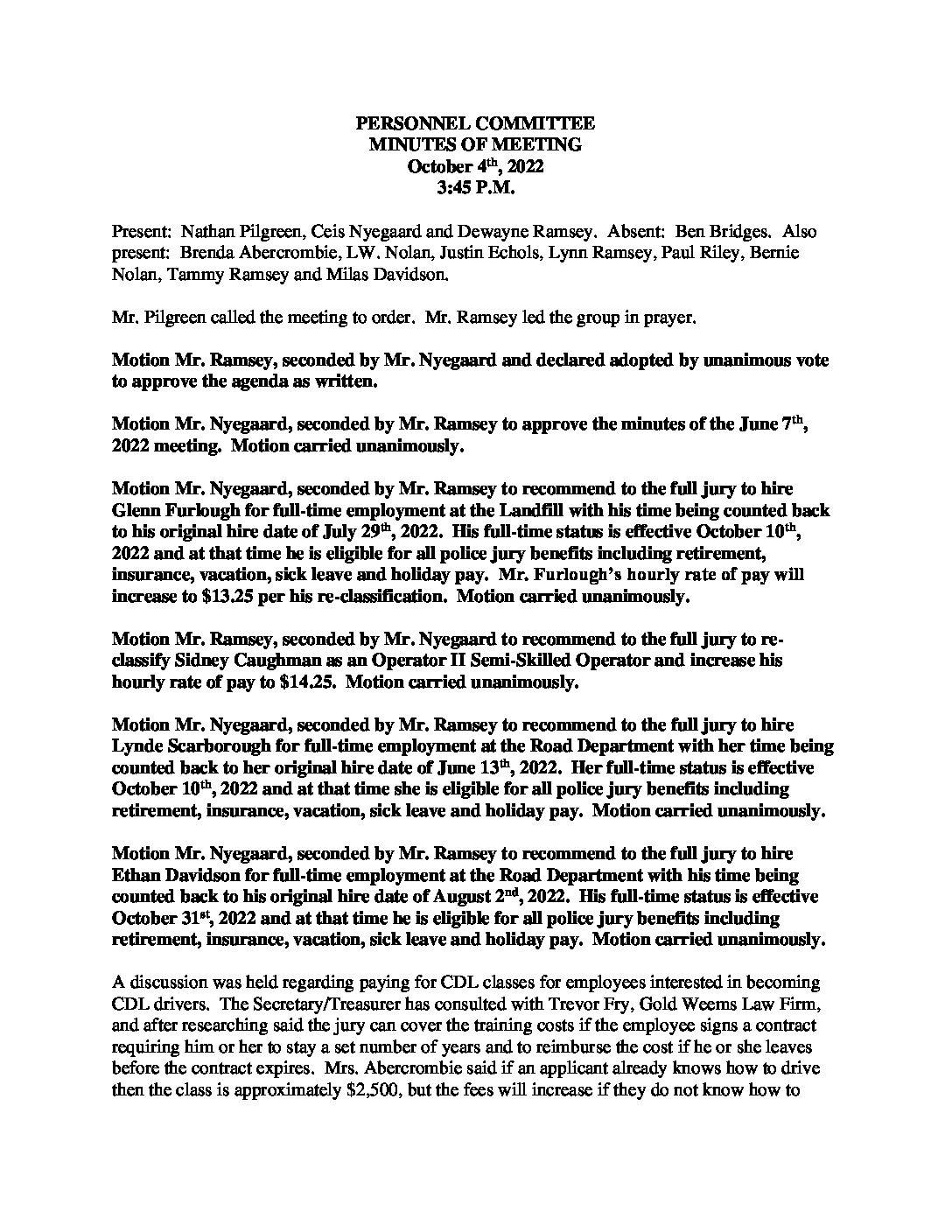 PERSONNEL COMMITTEE
MINUTES OF MEETING
October 4$^{th}$, 2022
3:45 P.M.

Present: Nathan Pilgreen, Ceis Nyegaard and Dewayne Ramsey. Absent: Ben Bridges. Also present: Brenda Abercrombie, LW. Nolan, Justin Echols, Lynn Ramsey, Paul Riley, Bernie Nolan, Tammy Ramsey and Milas Davidson.

Mr. Pilgreen called the meeting to order. Mr. Ramsey led the group in prayer.

Motion Mr. Ramsey, seconded by Mr. Nyegaard and declared adopted by unanimous vote to approve the agenda as written.

Motion Mr. Nyegaard, seconded by Mr. Ramsey to approve the minutes of the June 7$^{th}$, 2022 meeting. Motion carried unanimously.

Motion Mr. Nyegaard, seconded by Mr. Ramsey to recommend to the full jury to hire Glenn Furlough for full-time employment at the Landfill with his time being counted back to his original hire date of July 29$^{th}$, 2022. His full-time status is effective October 10$^{th}$, 2022 and at that time he is eligible for all police jury benefits including retirement, insurance, vacation, sick leave and holiday pay. Mr. Furlough's hourly rate of pay will increase to $13.25 per his re-classification. Motion carried unanimously.

Motion Mr. Ramsey, seconded by Mr. Nyegaard to recommend to the full jury to re-classify Sidney Caughman as an Operator II Semi-Skilled Operator and increase his hourly rate of pay to $14.25. Motion carried unanimously.

Motion Mr. Nyegaard, seconded by Mr. Ramsey to recommend to the full jury to hire Lynde Scarborough for full-time employment at the Road Department with her time being counted back to her original hire date of June 13$^{th}$, 2022. Her full-time status is effective October 10$^{th}$, 2022 and at that time she is eligible for all police jury benefits including retirement, insurance, vacation, sick leave and holiday pay. Motion carried unanimously.

Motion Mr. Nyegaard, seconded by Mr. Ramsey to recommend to the full jury to hire Ethan Davidson for full-time employment at the Road Department with his time being counted back to his original hire date of August 2$^{nd}$, 2022. His full-time status is effective October 31$^{st}$, 2022 and at that time he is eligible for all police jury benefits including retirement, insurance, vacation, sick leave and holiday pay. Motion carried unanimously.

A discussion was held regarding paying for CDL classes for employees interested in becoming CDL drivers. The Secretary/Treasurer has consulted with Trevor Fry, Gold Weems Law Firm, and after researching said the jury can cover the training costs if the employee signs a contract requiring him or her to stay a set number of years and to reimburse the cost if he or she leaves before the contract expires. Mrs. Abercrombie said if an applicant already knows how to drive then the class is approximately $2,500, but the fees will increase if they do not know how to